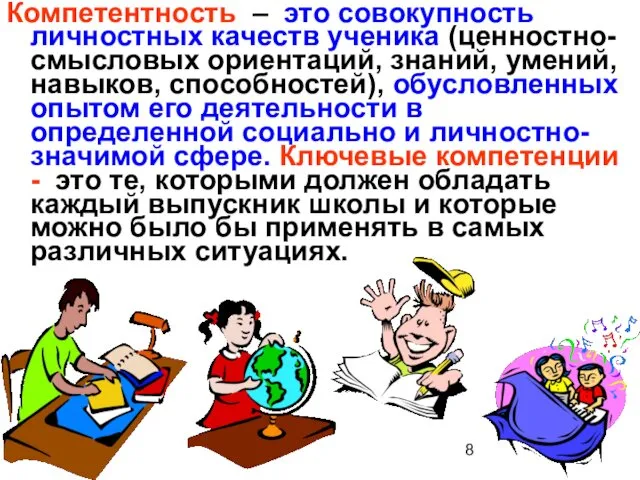 Компетентность – это совокупность личностных качеств ученика (ценностно-смысловых ориентаций, знаний, умений, навыков, способностей), обусловленных опытом его деятельности в определенной социально и личностно-значимой сфере. Ключевые компетенции - это те, которыми должен обладать каждый выпускник школы и которые можно было бы применять в самых различных ситуациях.

8